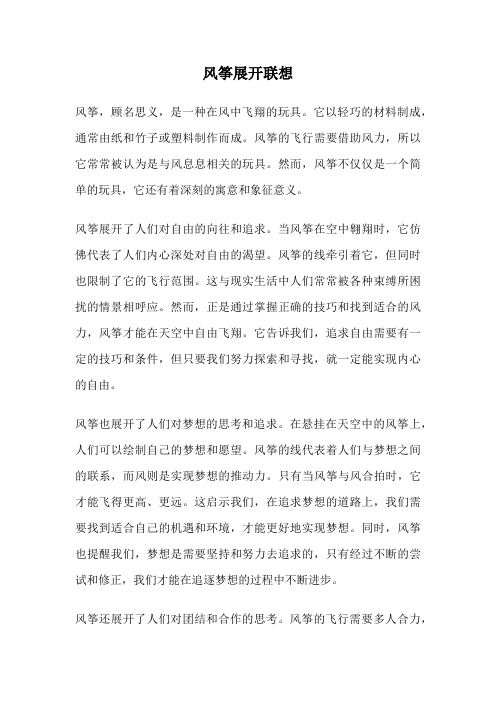 风筝展开联想

风筝，顾名思义，是一种在风中飞翔的玩具。它以轻巧的材料制成，通常由纸和竹子或塑料制作而成。风筝的飞行需要借助风力，所以它常常被认为是与风息息相关的玩具。然而，风筝不仅仅是一个简单的玩具，它还有着深刻的寓意和象征意义。

风筝展开了人们对自由的向往和追求。当风筝在空中翱翔时，它仿佛代表了人们内心深处对自由的渴望。风筝的线牵引着它，但同时也限制了它的飞行范围。这与现实生活中人们常常被各种束缚所困扰的情景相呼应。然而，正是通过掌握正确的技巧和找到适合的风力，风筝才能在天空中自由飞翔。它告诉我们，追求自由需要有一定的技巧和条件，但只要我们努力探索和寻找，就一定能实现内心的自由。

风筝也展开了人们对梦想的思考和追求。在悬挂在天空中的风筝上，人们可以绘制自己的梦想和愿望。风筝的线代表着人们与梦想之间的联系，而风则是实现梦想的推动力。只有当风筝与风合拍时，它才能飞得更高、更远。这启示我们，在追求梦想的道路上，我们需要找到适合自己的机遇和环境，才能更好地实现梦想。同时，风筝也提醒我们，梦想是需要坚持和努力去追求的，只有经过不断的尝试和修正，我们才能在追逐梦想的过程中不断进步。

风筝还展开了人们对团结和合作的思考。风筝的飞行需要多人合力，